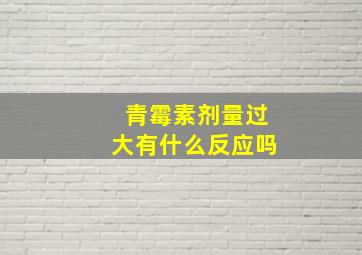 青霉素剂量过大有什么反应吗